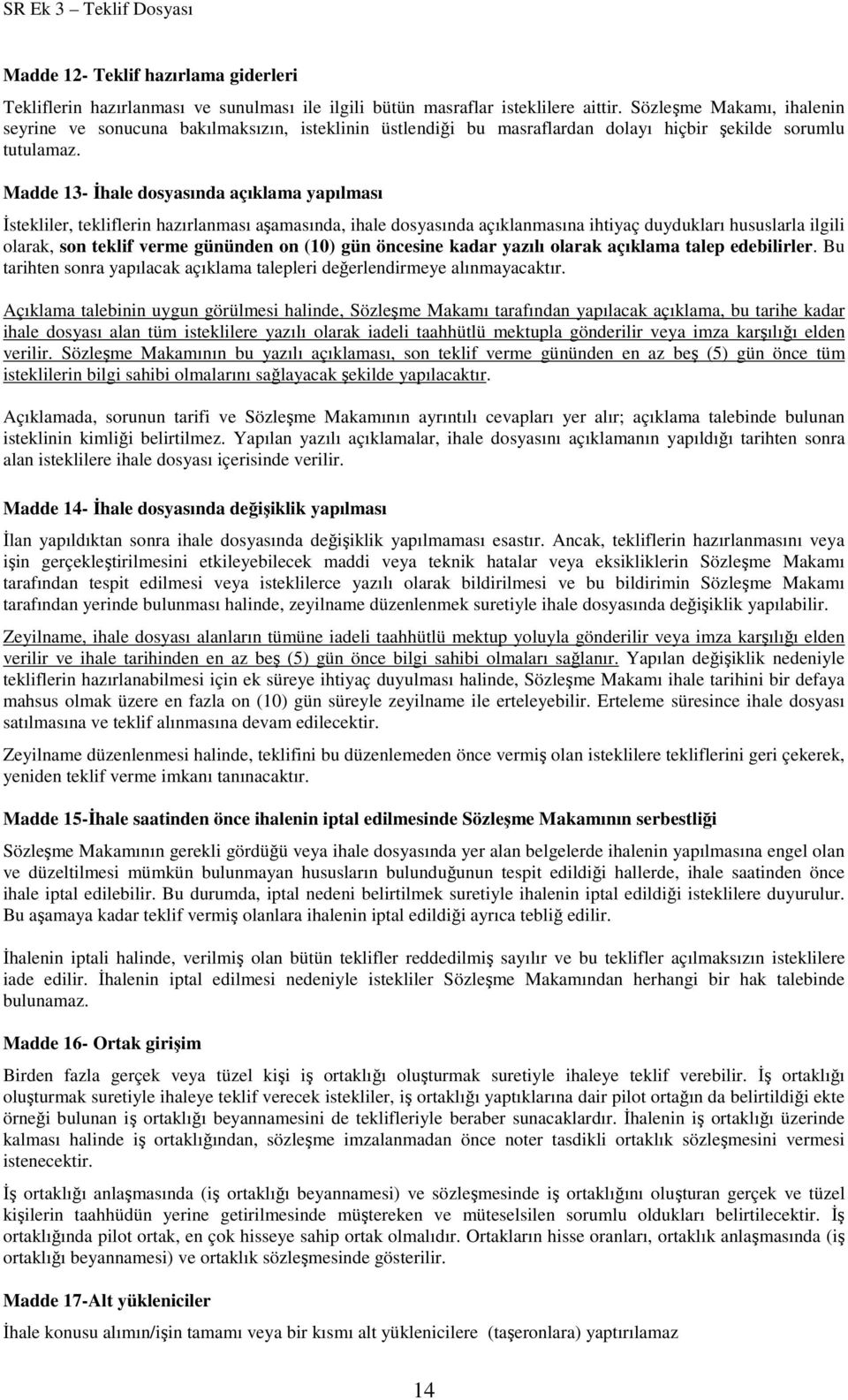 SR Ek 3 – Teklif Dosyası

Madde 12- Teklif hazırlama giderleri

Tekliflerin hazırlanması ve sunulması ile ilgili bütün masraflar isteklilere aittir. Sözleşme Makamı, ihalenin seyrine ve sonucuna bakılmaksızın, isteklinin üstlendiği bu masraflardan dolayı hiçbir şekilde sorumlu tutulamaz.

Madde 13- İhale dosyasında açıklama yapılması

İstekliler, tekliflerin hazırlanması aşamasında, ihale dosyasında açıklanmasına ihtiyaç duydukları hususlarla ilgili olarak, son teklif verme gününden on (10) gün öncesine kadar yazılı olarak açıklama talep edebilirler. Bu tarihten sonra yapılacak açıklama talepleri değerlendirmeye alınmayacaktır.

Açıklama talebinin uygun görülmesi halinde, Sözleşme Makamı tarafından yapılacak açıklama, bu tarihe kadar ihale dosyası alan tüm isteklilere yazılı olarak iadeli taahhütlü mektupla gönderilir veya imza karşılığı elden verilir. Sözleşme Makamının bu yazılı açıklaması, son teklif verme gününden en az beş (5) gün önce tüm isteklilerin bilgi sahibi olmalarını sağlayacak şekilde yapılacaktır.

Açıklamada, sorunun tarifi ve Sözleşme Makamının ayrıntılı cevapları yer alır; açıklama talebinde bulunan isteklinin kimliği belirtilmez. Yapılan yazılı açıklamalar, ihale dosyasını açıklamanın yapıldığı tarihten sonra alan isteklilere ihale dosyası içerisinde verilir.

Madde 14- İhale dosyasında değişiklik yapılması

İlan yapıldıktan sonra ihale dosyasında değişiklik yapılmaması esastır. Ancak, tekliflerin hazırlanmasını veya işin gerçekleştirilmesini etkileyebilecek maddi veya teknik hatalar veya eksikliklerin Sözleşme Makamı tarafından tespit edilmesi veya isteklilerce yazılı olarak bildirilmesi ve bu bildirimin Sözleşme Makamı tarafından yerinde bulunması halinde, zeyilname düzenlenmek suretiyle ihale dosyasında değişiklik yapılabilir.

Zeyilname, ihale dosyası alanların tümüne iadeli taahhütlü mektup yoluyla gönderilir veya imza karşılığı elden verilir ve ihale tarihinden en az beş (5) gün önce bilgi sahibi olmaları sağlanır. Yapılan değişiklik nedeniyle tekliflerin hazırlanabilmesi için ek süreye ihtiyaç duyulması halinde, Sözleşme Makamı ihale tarihini bir defaya mahsus olmak üzere en fazla on (10) gün süreyle zeyilname ile erteleyebilir. Erteleme süresince ihale dosyası satılmasına ve teklif alınmasına devam edilecektir.

Zeyilname düzenlenmesi halinde, teklifini bu düzenlemeden önce vermiş olan isteklilere tekliflerini geri çekerek, yeniden teklif verme imkanı tanınacaktır.

Madde 15-İhale saatinden önce ihalenin iptal edilmesinde Sözleşme Makamının serbestliği

Sözleşme Makamının gerekli gördüğü veya ihale dosyasında yer alan belgelerde ihalenin yapılmasına engel olan ve düzeltilmesi mümkün bulunmayan hususların bulunduğunun tespit edildiği hallerde, ihale saatinden önce ihale iptal edilebilir. Bu durumda, iptal nedeni belirtilmek suretiyle ihalenin iptal edildiği isteklilere duyurulur. Bu aşamaya kadar teklif vermiş olanlara ihalenin iptal edildiği ayrıca tebliğ edilir.

İhalenin iptali halinde, verilmiş olan bütün teklifler reddedilmiş sayılır ve bu teklifler açılmaksızın isteklilere iade edilir. İhalenin iptal edilmesi nedeniyle istekliler Sözleşme Makamından herhangi bir hak talebinde bulunamaz.

Madde 16- Ortak girişim

Birden fazla gerçek veya tüzel kişi iş ortaklığı oluşturmak suretiyle ihaleye teklif verebilir. İş ortaklığı oluşturmak suretiyle ihaleye teklif verecek istekliler, iş ortaklığı yaptıklarına dair pilot ortağın da belirtildiği ekte örneği bulunan iş ortaklığı beyannamesini de teklifleriyle beraber sunacaklardır. İhalenin iş ortaklığı üzerinde kalması halinde iş ortaklığından, sözleşme imzalanmadan önce noter tasdikli ortaklık sözleşmesini vermesi istenecektir.

İş ortaklığı anlaşmasında (iş ortaklığı beyannamesi) ve sözleşmesinde iş ortaklığını oluşturan gerçek ve tüzel kişilerin taahhüdün yerine getirilmesinde müştereken ve müteselsilen sorumlu oldukları belirtilecektir. İş ortaklığında pilot ortak, en çok hisseye sahip ortak olmalıdır. Ortakların hisse oranları, ortaklık anlaşmasında (iş ortaklığı beyannamesi) ve ortaklık sözleşmesinde gösterilir.

Madde 17-Alt yükleniciler

İhale konusu alımın/işin tamamı veya bir kısmı alt yüklenicilere (taşeronlara) yaptırılamaz

14